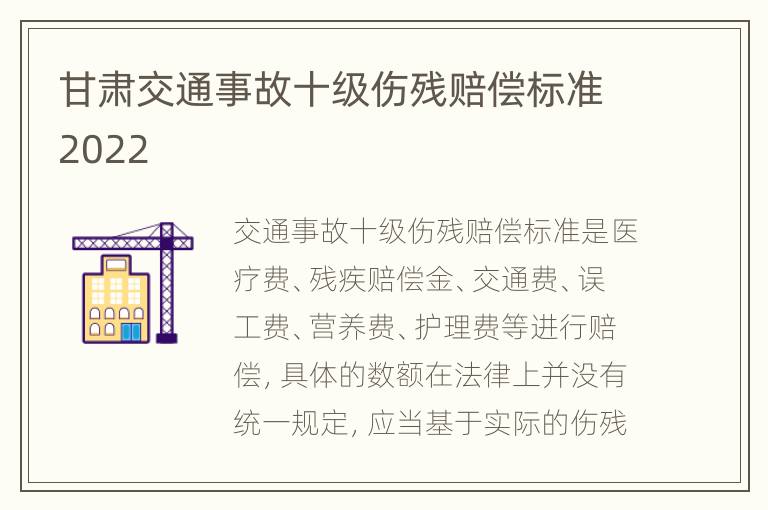 甘肃交通事故十级伤残赔偿标准2022

交通事故十级伤残赔偿标准是医疗费、残疾赔偿金、交通费、误工费、营养费、护理费等进行赔偿, 具体的数额在法律上并没有统一规定, 应当基于实际的伤残